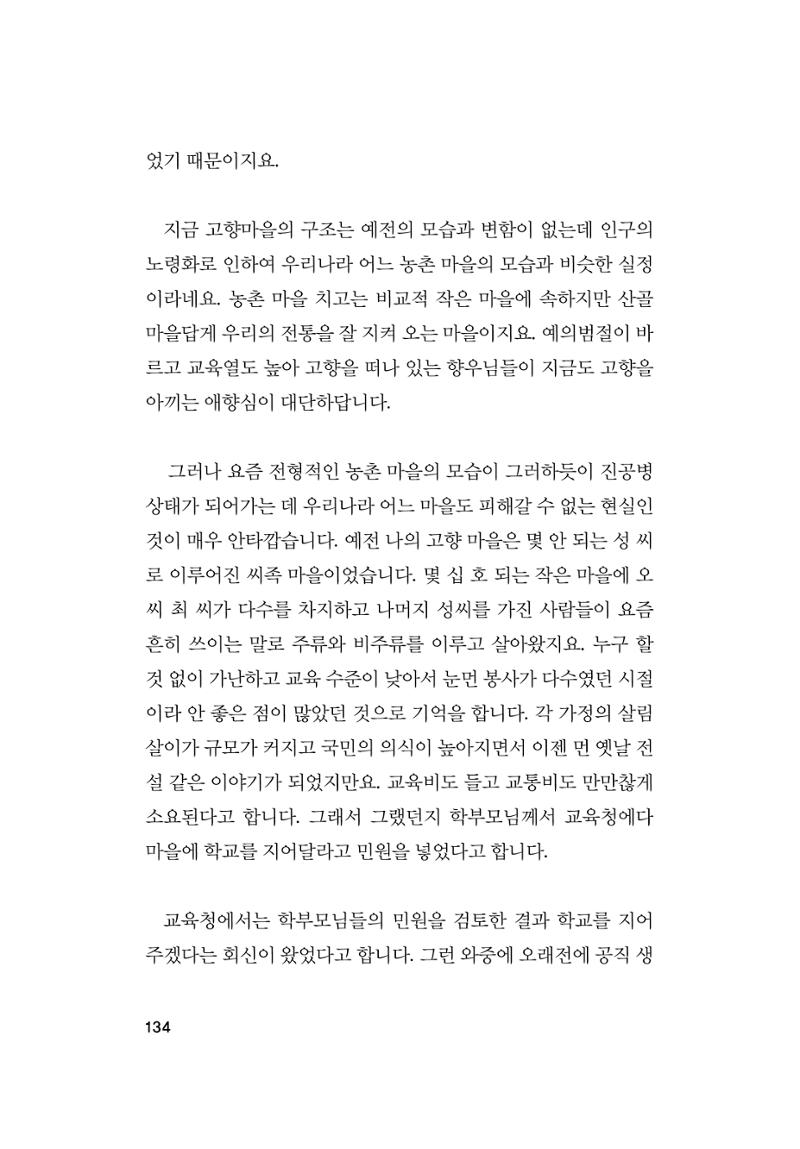 었기 때문이지요.

지금 고향마을의 구조는 예전의 모습과 변함이 없는데 인구의 노령화로 인하여 우리나라 어느 농촌 마을의 모습과 비슷한 실정이라네요. 농촌 마을 치고는 비교적 작은 마을에 속하지만 산골 마을답게 우리의 전통을 잘 지켜 오는 마을이지요. 예의범절이 바르고 교육열도 높아 고향을 떠나 있는 향우님들이 지금도 고향을 아끼는 애향심이 대단하답니다.

그러나 요즘 전형적인 농촌 마을의 모습이 그러하듯이 진공병 상태가 되어가는 데 우리나라 어느 마을도 피해갈 수 없는 현실인 것이 매우 안타깝습니다. 예전 나의 고향 마을은 몇 안 되는 성 씨로 이루어진 씨족 마을이었습니다. 몇 십 호 되는 작은 마을에 오 씨 최 씨가 다수를 차지하고 나머지 성씨를 가진 사람들이 요즘 흔히 쓰이는 말로 주류와 비주류를 이루고 살아왔지요. 누구 할 것 없이 가난하고 교육 수준이 낮아서 눈먼 봉사가 다수였던 시절이라 안 좋은 점이 많았던 것으로 기억을 합니다. 각 가정의 살림살이가 규모가 커지고 국민의 의식이 높아지면서 이젠 먼 옛날 전설 같은 이야기가 되었지만요. 교육비도 들고 교통비도 만만찮게 소요된다고 합니다. 그래서 그랬던지 학부모님께서 교육청에다 마을에 학교를 지어달라고 민원을 넣었다고 합니다.

교육청에서는 학부모님들의 민원을 검토한 결과 학교를 지어 주겠다는 회신이 왔었다고 합니다. 그런 와중에 오래전에 공직 생

134